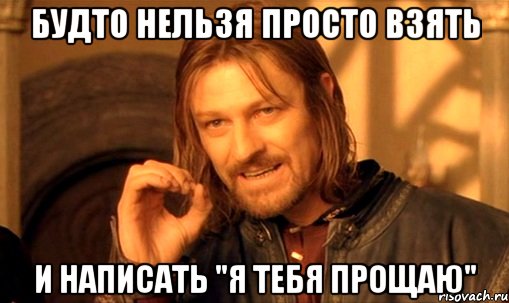 БУДТО НЕЛЬЗЯ ПРОСТО ВЗЯТЬ

И НАПИСАТЬ "Я ТЕБЯ ПРОЩАЮ"

risovach.ru